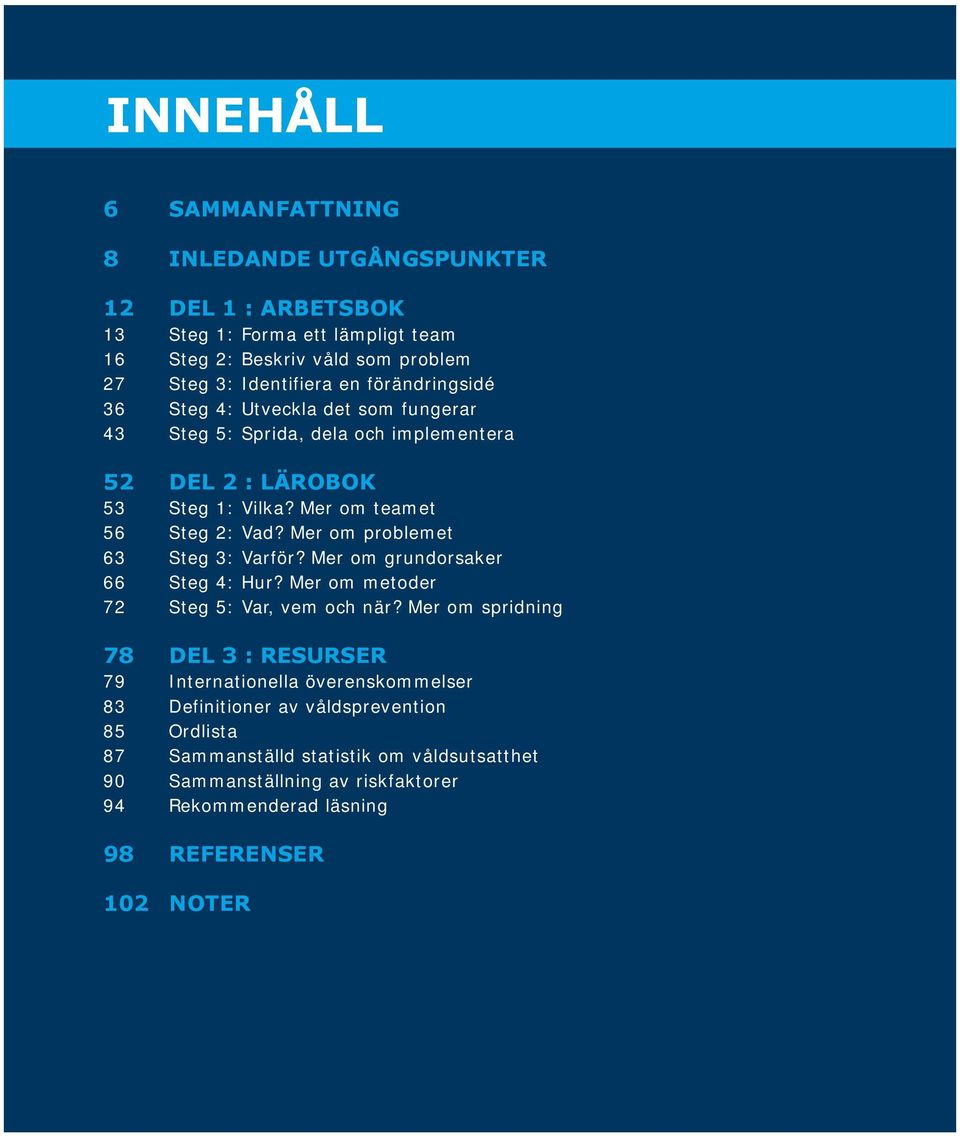 INNEHÅLL

6 SAMMANFATTNING

8 INLEDANDE UTGÅNGSPUNKTER

12 DEL 1 : ARBETSBOK
13 Steg 1: Forma ett lämpligt team
16 Steg 2: Beskriv våld som problem
27 Steg 3: Identifiera en förändringsidé
36 Steg 4: Utveckla det som fungerar
43 Steg 5: Sprida, dela och implementera

52 DEL 2 : LÄROBOK
53 Steg 1: Vilka? Mer om teamet
56 Steg 2: Vad? Mer om problemet
63 Steg 3: Varför? Mer om grundorsaker
66 Steg 4: Hur? Mer om metoder
72 Steg 5: Var, vem och när? Mer om spridning

78 DEL 3 : RESURSER
79 Internationella överenskommelser
83 Definitioner av våldsprevention
85 Ordlista
87 Sammanställd statistik om våldsutsatthet
90 Sammanställning av riskfaktorer
94 Rekommenderad läsning

98 REFERENSER

102 NOTER